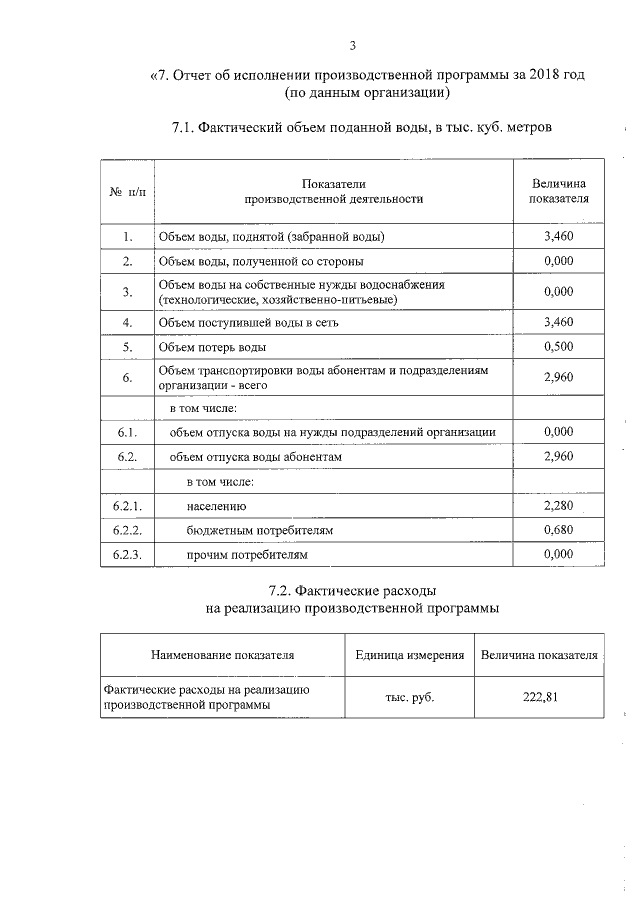 3

«7. Отчет об исполнении производственной программы за 2018 год
(по данным организации)

7.1. Фактический объем поданной воды, в тыс. куб. метров

| № п/п | Показатели производственной деятельности | Величина показателя |
|---|---|---|
| 1. | Объем воды, поднятой (забранной воды) | 3,460 |
| 2. | Объем воды, полученной со стороны | 0,000 |
| 3. | Объем воды на собственные нужды водоснабжения (технологические, хозяйственно-питьевые) | 0,000 |
| 4. | Объем поступившей воды в сеть | 3,460 |
| 5. | Объем потерь воды | 0,500 |
| 6. | Объем транспортировки воды абонентам и подразделениям организации - всего | 2,960 |
|  | в том числе: |  |
| 6.1. | объем отпуска воды на нужды подразделений организации | 0,000 |
| 6.2. | объем отпуска воды абонентам | 2,960 |
|  | в том числе: |  |
| 6.2.1. | населению | 2,280 |
| 6.2.2. | бюджетным потребителям | 0,680 |
| 6.2.3. | прочим потребителям | 0,000 |

7.2. Фактические расходы
на реализацию производственной программы

| Наименование показателя | Единица измерения | Величина показателя |
|---|---|---|
| Фактические расходы на реализацию производственной программы | тыс. руб. | 222,81 |